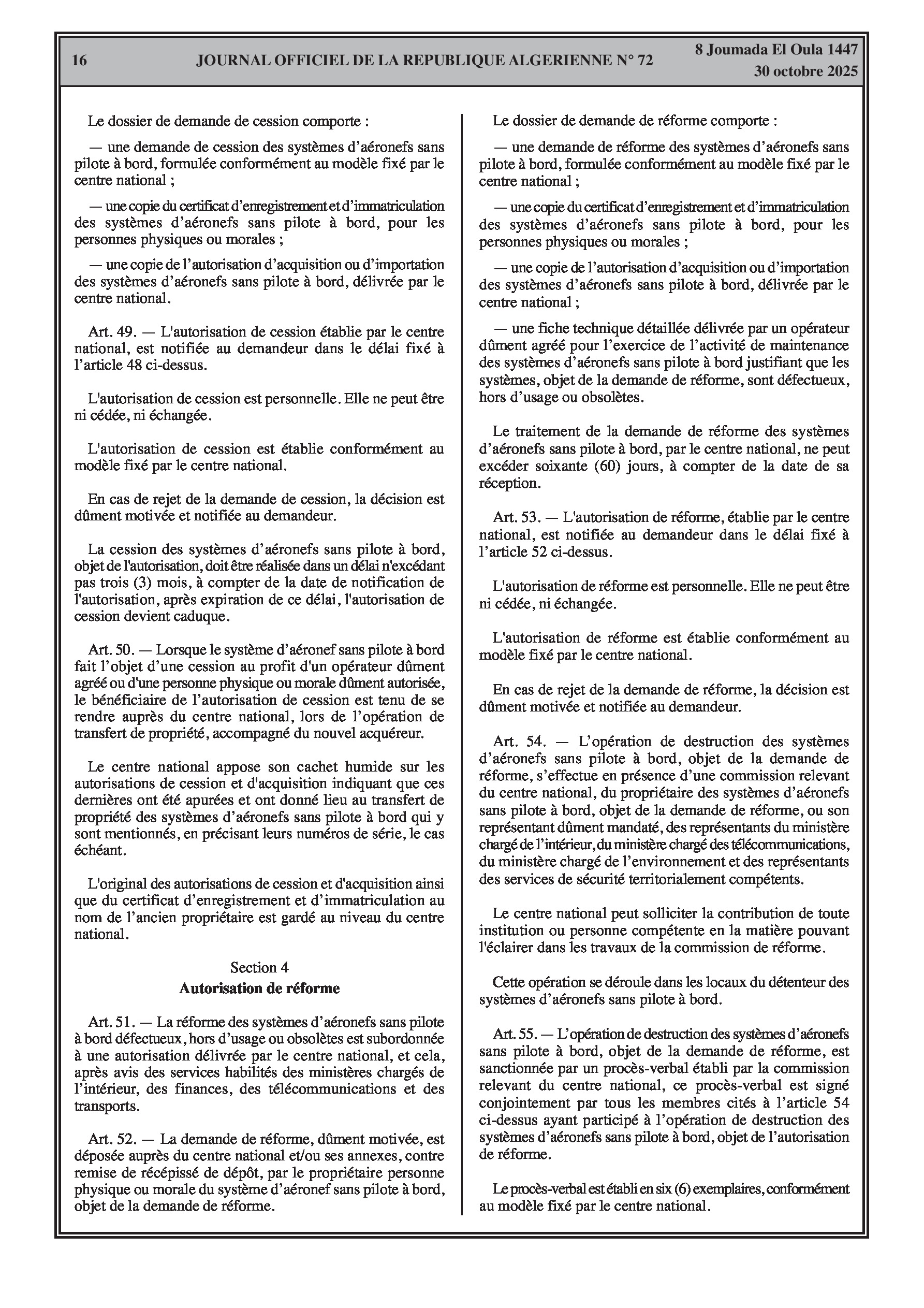 16 JOURNAL OFFICIEL DE LA REPUBLIQUE ALGERIENNE N° 72 8 Joumada El Oula 1447
30 octobre 2025

Le dossier de demande de cession comporte :

— une demande de cession des systèmes d'aéronefs sans pilote à bord, formulée conformément au modèle fixé par le centre national ;

— une copie du certificat d'enregistrement et d'immatriculation des systèmes d'aéronefs sans pilote à bord, pour les personnes physiques ou morales ;

— une copie de l'autorisation d'acquisition ou d'importation des systèmes d'aéronefs sans pilote à bord, délivrée par le centre national.

Art. 49. — L'autorisation de cession établie par le centre national, est notifiée au demandeur dans le délai fixé à l'article 48 ci-dessus.

L'autorisation de cession est personnelle. Elle ne peut être ni cédée, ni échangée.

L'autorisation de cession est établie conformément au modèle fixé par le centre national.

En cas de rejet de la demande de cession, la décision est dûment motivée et notifiée au demandeur.

La cession des systèmes d'aéronefs sans pilote à bord, objet de l'autorisation, doit être réalisée dans un délai n'excédant pas trois (3) mois, à compter de la date de notification de l'autorisation, après expiration de ce délai, l'autorisation de cession devient caduque.

Art. 50. — Lorsque le système d'aéronef sans pilote à bord fait l'objet d'une cession au profit d'un opérateur dûment agréé ou d'une personne physique ou morale dûment autorisée, le bénéficiaire de l'autorisation de cession est tenu de se rendre auprès du centre national, lors de l'opération de transfert de propriété, accompagné du nouvel acquéreur.

Le centre national appose son cachet humide sur les autorisations de cession et d'acquisition indiquant que ces dernières ont été apurées et ont donné lieu au transfert de propriété des systèmes d'aéronefs sans pilote à bord qui y sont mentionnés, en précisant leurs numéros de série, le cas échéant.

L'original des autorisations de cession et d'acquisition ainsi que du certificat d'enregistrement et d'immatriculation au nom de l'ancien propriétaire est gardé au niveau du centre national.

Section 4
Autorisation de réforme

Art. 51. — La réforme des systèmes d'aéronefs sans pilote à bord défectueux, hors d'usage ou obsolètes est subordonnée à une autorisation délivrée par le centre national, et cela, après avis des services habilités des ministères chargés de l'intérieur, des finances, des télécommunications et des transports.

Art. 52. — La demande de réforme, dûment motivée, est déposée auprès du centre national et/ou ses annexes, contre remise de récépissé de dépôt, par le propriétaire personne physique ou morale du système d'aéronef sans pilote à bord, objet de la demande de réforme.

Le dossier de demande de réforme comporte :

— une demande de réforme des systèmes d'aéronefs sans pilote à bord, formulée conformément au modèle fixé par le centre national ;

— une copie du certificat d'enregistrement et d'immatriculation des systèmes d'aéronefs sans pilote à bord, pour les personnes physiques ou morales ;

— une copie de l'autorisation d'acquisition ou d'importation des systèmes d'aéronefs sans pilote à bord, délivrée par le centre national ;

— une fiche technique détaillée délivrée par un opérateur dûment agréé pour l'exercice de l'activité de maintenance des systèmes d'aéronefs sans pilote à bord justifiant que les systèmes, objet de la demande de réforme, sont défectueux, hors d'usage ou obsolètes.

Le traitement de la demande de réforme des systèmes d'aéronefs sans pilote à bord, par le centre national, ne peut excéder soixante (60) jours, à compter de la date de sa réception.

Art. 53. — L'autorisation de réforme, établie par le centre national, est notifiée au demandeur dans le délai fixé à l'article 52 ci-dessus.

L'autorisation de réforme est personnelle. Elle ne peut être ni cédée, ni échangée.

L'autorisation de réforme est établie conformément au modèle fixé par le centre national.

En cas de rejet de la demande de réforme, la décision est dûment motivée et notifiée au demandeur.

Art. 54. — L'opération de destruction des systèmes d'aéronefs sans pilote à bord, objet de la demande de réforme, s'effectue en présence d'une commission relevant du centre national, du propriétaire des systèmes d'aéronefs sans pilote à bord, objet de la demande de réforme, ou son représentant dûment mandaté, des représentants du ministère chargé de l'intérieur, du ministère chargé des télécommunications, du ministère chargé de l'environnement et des représentants des services de sécurité territorialement compétents.

Le centre national peut solliciter la contribution de toute institution ou personne compétente en la matière pouvant l'éclairer dans les travaux de la commission de réforme.

Cette opération se déroule dans les locaux du détenteur des systèmes d'aéronefs sans pilote à bord.

Art. 55. — L'opération de destruction des systèmes d'aéronefs sans pilote à bord, objet de la demande de réforme, est sanctionnée par un procès-verbal établi par la commission relevant du centre national, ce procès-verbal est signé conjointement par tous les membres cités à l'article 54 ci-dessus ayant participé à l'opération de destruction des systèmes d'aéronefs sans pilote à bord, objet de l'autorisation de réforme.

Le procès-verbal est établi en six (6) exemplaires, conformément au modèle fixé par le centre national.